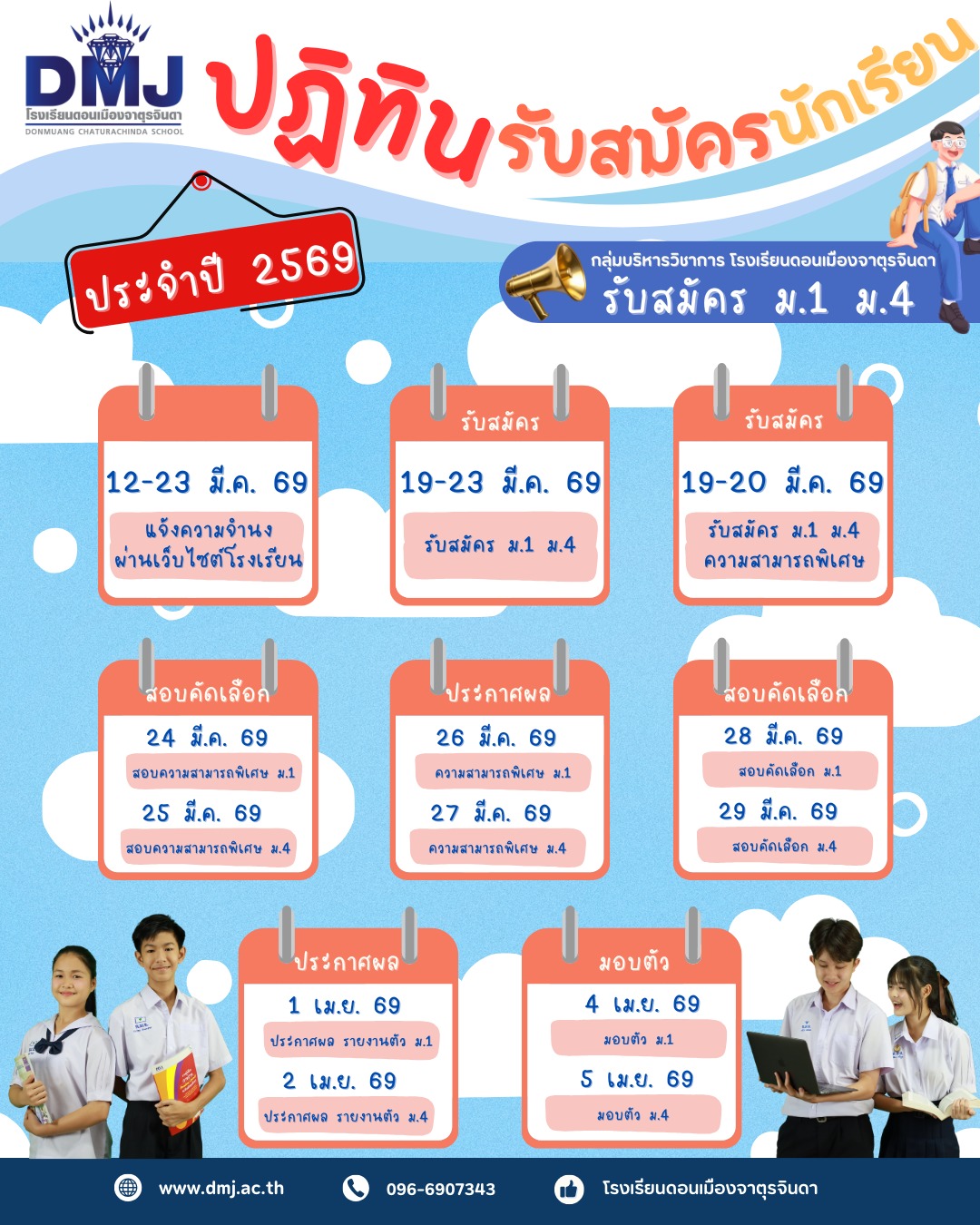 DMJ
โรงเรียนดอนเมืองจาตุรจินดา
DONMUANG CHATURACHINDA SCHOOL

ปฏิทินรับสมัครนักเรียน

ประจำปี 2569

กลุ่มบริหารวิชาการ โรงเรียนดอนเมืองจาตุรจินดา
รับสมัคร ม.1 ม.4

12-23 มี.ค. 69
แจ้งความจำนง
ผ่านเว็บไซต์โรงเรียน

รับสมัคร
19-23 มี.ค. 69
รับสมัคร ม.1 ม.4

รับสมัคร
19-20 มี.ค. 69
รับสมัคร ม.1 ม.4
ความสามารถพิเศษ

สอบคัดเลือก
24 มี.ค. 69
สอบความสามารถพิเศษ ม.1
25 มี.ค. 69
สอบความสามารถพิเศษ ม.4

ประกาศผล
26 มี.ค. 69
ความสามารถพิเศษ ม.1
27 มี.ค. 69
ความสามารถพิเศษ ม.4

สอบคัดเลือก
28 มี.ค. 69
สอบคัดเลือก ม.1
29 มี.ค. 69
สอบคัดเลือก ม.4

ประกาศผล
1 เม.ย. 69
ประกาศผล รายงานตัว ม.1
2 เม.ย. 69
ประกาศผล รายงานตัว ม.4

มอบตัว
4 เม.ย. 69
มอบตัว ม.1
5 เม.ย. 69
มอบตัว ม.4

www.dmj.ac.th
096-6907343
โรงเรียนดอนเมืองจาตุรจินดา